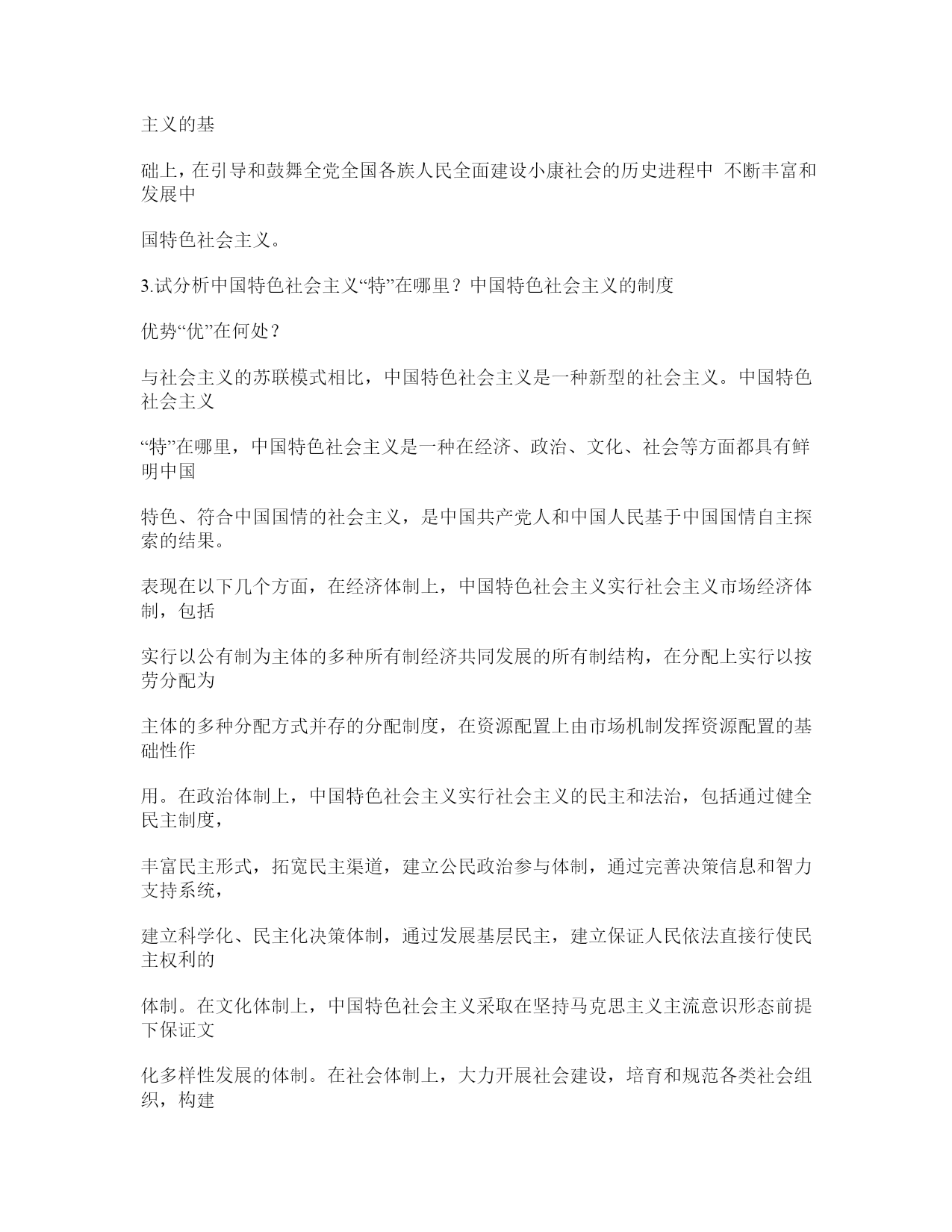 主义的基

础上，在引导和鼓舞全党全国各族人民全面建设小康社会的历史进程中 不断丰富和发展中

国特色社会主义。

3.试分析中国特色社会主义“特”在哪里？中国特色社会主义的制度

优势“优”在何处？

与社会主义的苏联模式相比，中国特色社会主义是一种新型的社会主义。中国特色社会主义

“特”在哪里，中国特色社会主义是一种在经济、政治、文化、社会等方面都具有鲜明中国

特色、符合中国国情的社会主义，是中国共产党人和中国人民基于中国国情自主探索的结果。

表现在以下几个方面，在经济体制上，中国特色社会主义实行社会主义市场经济体制，包括

实行以公有制为主体的多种所有制经济共同发展的所有制结构，在分配上实行以按劳分配为

主体的多种分配方式并存的分配制度，在资源配置上由市场机制发挥资源配置的基础性作

用。在政治体制上，中国特色社会主义实行社会主义的民主和法治，包括通过健全民主制度，

丰富民主形式，拓宽民主渠道，建立公民政治参与体制，通过完善决策信息和智力支持系统，

建立科学化、民主化决策体制，通过发展基层民主，建立保证人民依法直接行使民主权利的

体制。在文化体制上，中国特色社会主义采取在坚持马克思主义主流意识形态前提下保证文

化多样性发展的体制。在社会体制上，大力开展社会建设，培育和规范各类社会组织，构建